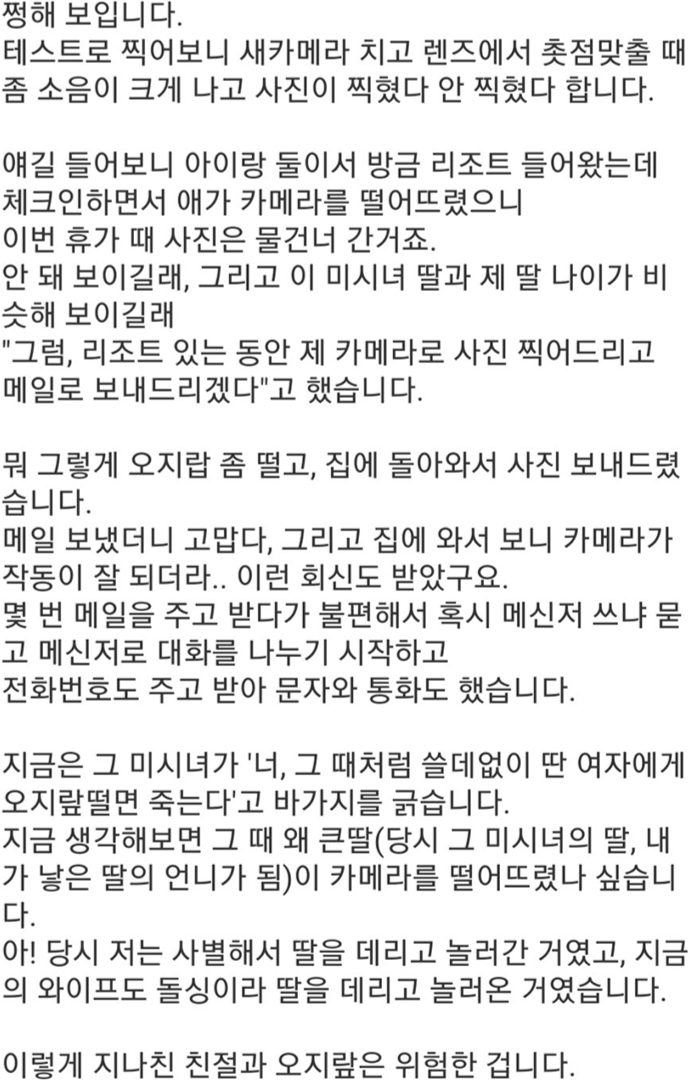 쩡해 보입니다.
테스트로 찍어보니 새카메라 치고 렌즈에서 촛점맞출 때 좀 소음이 크게 나고 사진이 찍혔다 안 찍혔다 합니다.

얘길 들어보니 아이랑 둘이서 방금 리조트 들어왔는데 체크인하면서 애가 카메라를 떨어뜨렸으니
이번 휴가 때 사진은 물건너 간거죠.
안 돼 보이길래, 그리고 이 미시녀 딸과 제 딸 나이가 비슷해 보이길래
"그럼, 리조트 있는 동안 제 카메라로 사진 찍어드리고 메일로 보내드리겠다"고 했습니다.

뭐 그렇게 오지랍 좀 떨고, 집에 돌아와서 사진 보내드렸습니다.
메일 보냈더니 고맙다, 그리고 집에 와서 보니 카메라가 작동이 잘 되더라.. 이런 회신도 받았구요.
몇 번 메일을 주고 받다가 불편해서 혹시 메신저 쓰냐 묻고 메신저로 대화를 나누기 시작하고
전화번호도 주고 받아 문자와 통화도 했습니다.

지금은 그 미시녀가 '너, 그 때처럼 쓸데없이 딴 여자에게 오지랖떨면 죽는다'고 바가지를 긁습니다.
지금 생각해보면 그 때 왜 큰딸(당시 그 미시녀의 딸, 내가 낳은 딸의 언니가 됨)이 카메라를 떨어뜨렸나 싶습니다.
아! 당시 저는 사별해서 딸을 데리고 놀러간 거였고, 지금의 와이프도 돌싱이라 딸을 데리고 놀러온 거였습니다.

이렇게 지나친 친절과 오지랖은 위험한 겁니다.